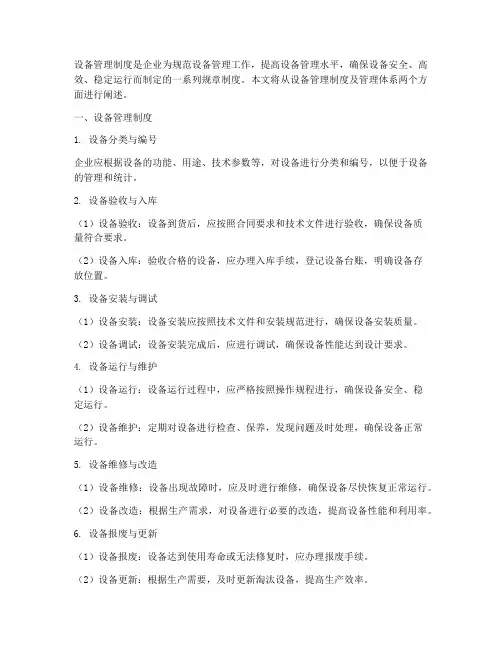 设备管理制度是企业为规范设备管理工作，提高设备管理水平，确保设备安全、高效、稳定运行而制定的一系列规章制度。本文将从设备管理制度及管理体系两个方面进行阐述。

一、设备管理制度

1. 设备分类与编号

企业应根据设备的功能、用途、技术参数等，对设备进行分类和编号，以便于设备的管理和统计。

2. 设备验收与入库

（1）设备验收：设备到货后，应按照合同要求和技术文件进行验收，确保设备质量符合要求。

（2）设备入库：验收合格的设备，应办理入库手续，登记设备台账，明确设备存放位置。

3. 设备安装与调试

（1）设备安装：设备安装应按照技术文件和安装规范进行，确保设备安装质量。

（2）设备调试：设备安装完成后，应进行调试，确保设备性能达到设计要求。

4. 设备运行与维护

（1）设备运行：设备运行过程中，应严格按照操作规程进行，确保设备安全、稳定运行。

（2）设备维护：定期对设备进行检查、保养，发现问题及时处理，确保设备正常运行。

5. 设备维修与改造

（1）设备维修：设备出现故障时，应及时进行维修，确保设备尽快恢复正常运行。

（2）设备改造：根据生产需求，对设备进行必要的改造，提高设备性能和利用率。

6. 设备报废与更新

（1）设备报废：设备达到使用寿命或无法修复时，应办理报废手续。

（2）设备更新：根据生产需要，及时更新淘汰设备，提高生产效率。